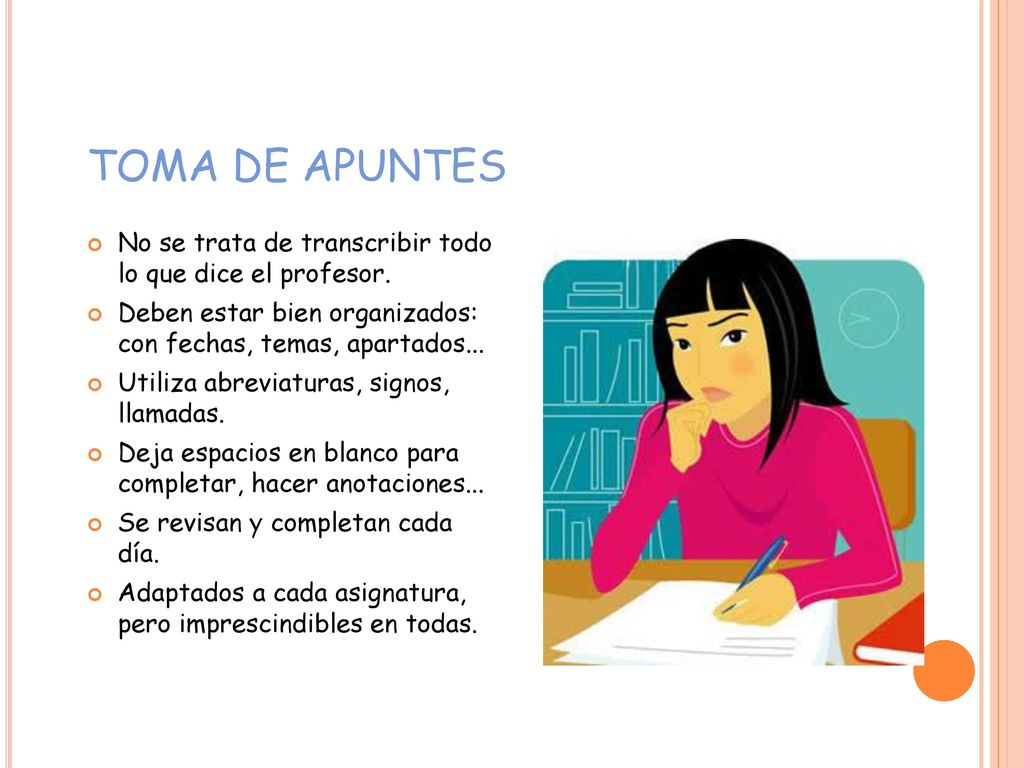 TOMA DE APUNTES

No se trata de transcribir todo lo que dice el profesor.

Deben estar bien organizados: con fechas, temas, apartados...

Utiliza abreviaturas, signos, llamadas.

Deja espacios en blanco para completar, hacer anotaciones...

Se revisan y completan cada día.

Adaptados a cada asignatura, pero imprescindibles en todas.